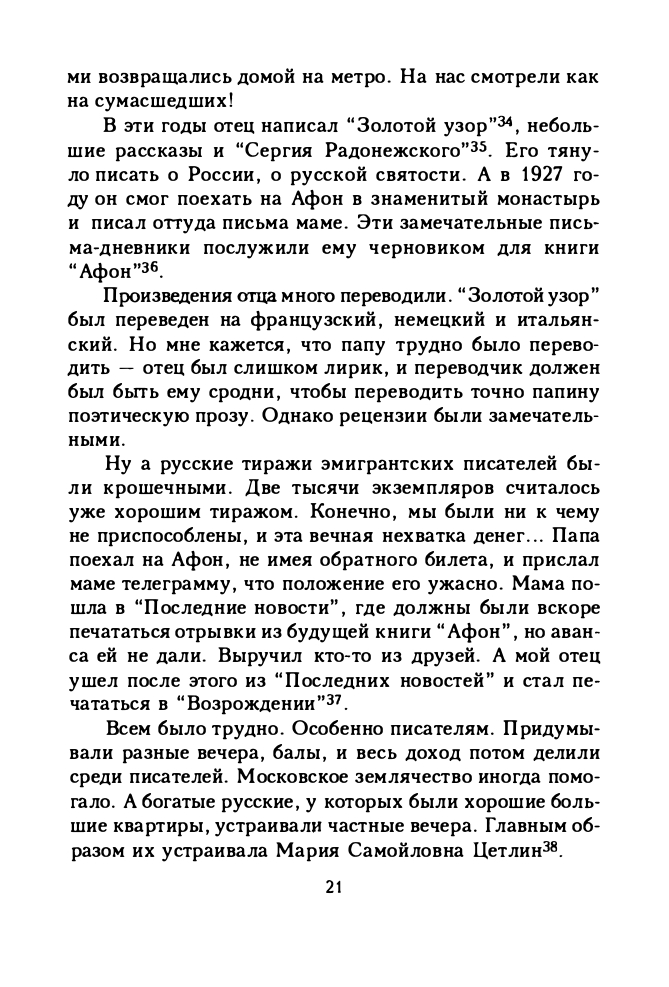 ми возвращались домой на метро. На нас смотрели как на сумасшедших!

В эти годы отец написал "Золотой узор"$^{34}$, небольшие рассказы и "Сергия Радонежского"$^{35}$. Его тянуло писать о России, о русской святости. А в 1927 году он смог поехать на Афон в знаменитый монастырь и писал оттуда письма маме. Эти замечательные письма-дневники послужили ему черновиком для книги "Афон"$^{36}$.

Произведения отца много переводили. "Золотой узор" был переведен на французский, немецкий и итальянский. Но мне кажется, что папу трудно было переводить — отец был слишком лирик, и переводчик должен был быть ему сродни, чтобы переводить точно папину поэтическую прозу. Однако рецензии были замечательными.

Ну а русские тиражи эмигрантских писателей были крошечными. Две тысячи экземпляров считалось уже хорошим тиражом. Конечно, мы были ни к чему не приспособлены, и эта вечная нехватка денег... Папа поехал на Афон, не имея обратного билета, и прислал маме телеграмму, что положение его ужасно. Мама пошла в "Последние новости", где должны были вскоре печататься отрывки из будущей книги "Афон", но аванса ей не дали. Выручил кто-то из друзей. А мой отец ушел после этого из "Последних новостей" и стал печататься в "Возрождении"$^{37}$.

Всем было трудно. Особенно писателям. Придумывали разные вечера, балы, и весь доход потом делили среди писателей. Московское землячество иногда помогало. А богатые русские, у которых были хорошие большие квартиры, устраивали частные вечера. Главным образом их устраивала Мария Самойловна Цетлин$^{38}$.

21